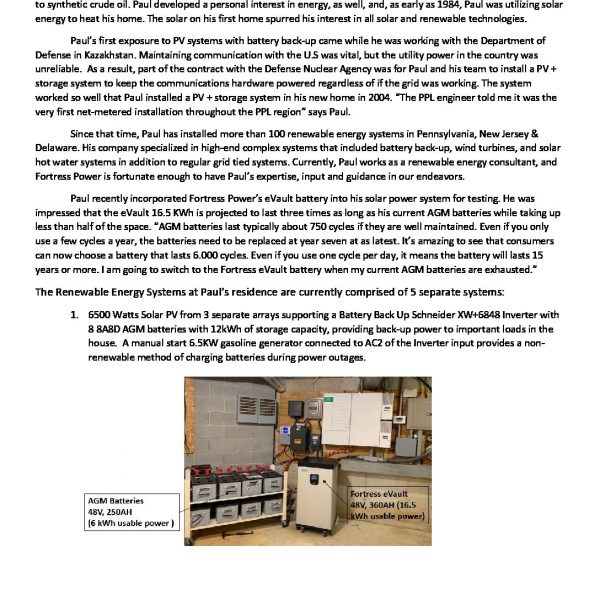 to synthetic crude oil. Paul developed a personal interest in energy, as well, and, as early as 1984, Paul was utilizing solar energy to heat his home. The solar on his first home spurred his interest in all solar and renewable technologies.

Paul's first exposure to PV systems with battery back-up came while he was working with the Department of Defense in Kazakhstan. Maintaining communication with the U.S was vital, but the utility power in the country was unreliable. As a result, part of the contract with the Defense Nuclear Agency was for Paul and his team to install a PV + storage system to keep the communications hardware powered regardless of if the grid was working. The system worked so well that Paul installed a PV + storage system in his new home in 2004. "The PPL engineer told me it was the very first net-metered installation throughout the PPL region" says Paul.

Since that time, Paul has installed more than 100 renewable energy systems in Pennsylvania, New Jersey & Delaware. His company specialized in high-end complex systems that included battery back-up, wind turbines, and solar hot water systems in addition to regular grid tied systems. Currently, Paul works as a renewable energy consultant, and Fortress Power is fortunate enough to have Paul's expertise, input and guidance in our endeavors.

Paul recently incorporated Fortress Power's eVault battery into his solar power system for testing. He was impressed that the eVault 16.5 KWh is projected to last three times as long as his current AGM batteries while taking up less than half of the space. "AGM batteries last typically about 750 cycles if they are well maintained. Even if you only use a few cycles a year, the batteries need to be replaced at year seven at as latest. It's amazing to see that consumers can now choose a battery that lasts 6.000 cycles. Even if you use one cycle per day, it means the battery will lasts 15 years or more. I am going to switch to the Fortress eVault battery when my current AGM batteries are exhausted."

The Renewable Energy Systems at Paul's residence are currently comprised of 5 separate systems:

1. 6500 Watts Solar PV from 3 separate arrays supporting a Battery Back Up Schneider XW+6848 Inverter with 8 8A8D AGM batteries with 12kWh of storage capacity, providing back-up power to important loads in the house. A manual start 6.5KW gasoline generator connected to AC2 of the Inverter input provides a non-renewable method of charging batteries during power outages.

AGM Batteries
48V, 250AH
(6 kWh usable power )

Fortress eVault
48V, 360AH (16.5 kWh usable power)